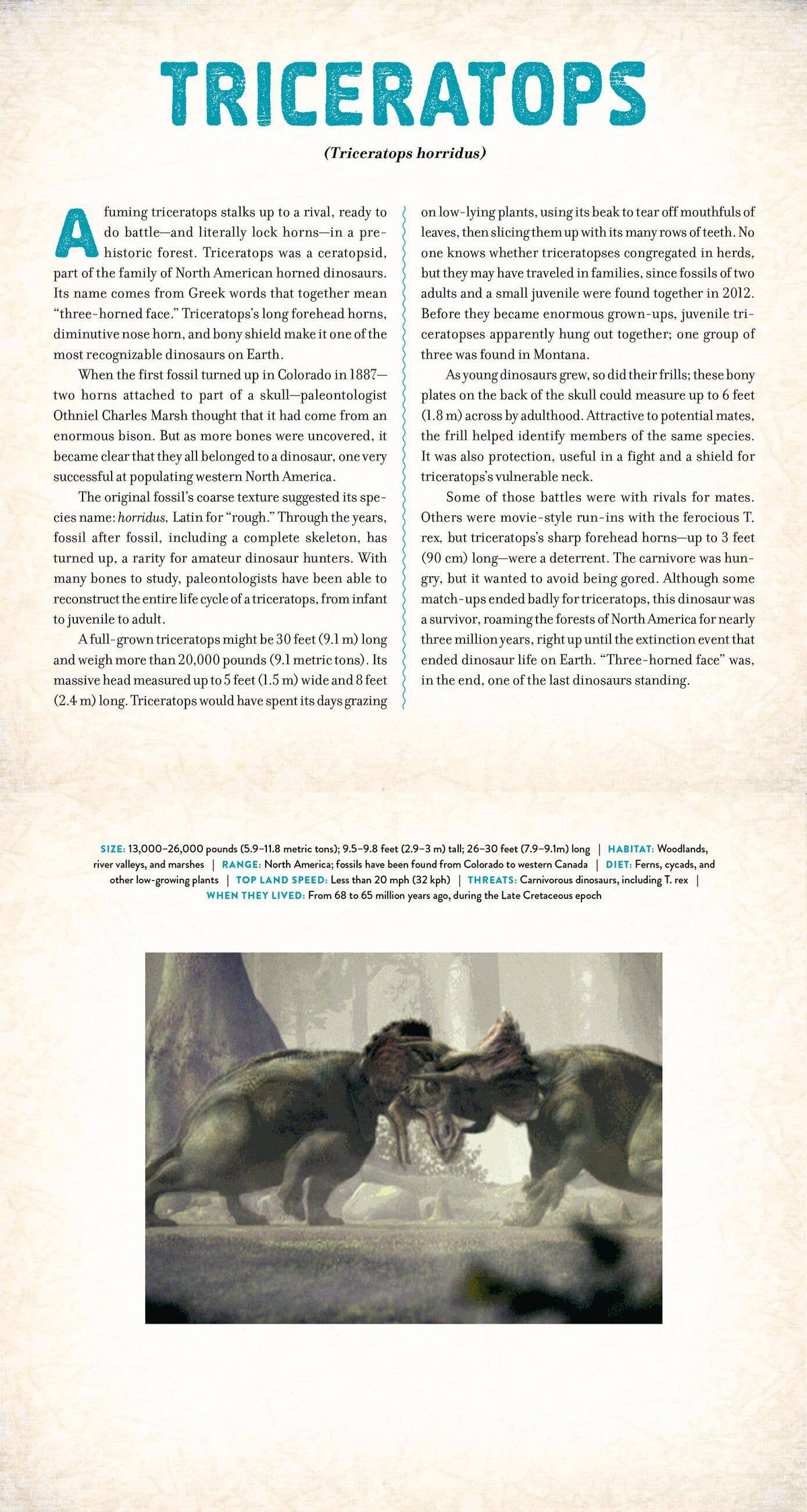 TRICERATOPS

(Triceratops horridus)

A fuming triceratops stalks up to a rival, ready to do battle—and literally lock horns—in a prehistoric forest. Triceratops was a ceratopsid, part of the family of North American horned dinosaurs. Its name comes from Greek words that together mean "three-horned face." Triceratops's long forehead horns, diminutive nose horn, and bony shield make it one of the most recognizable dinosaurs on Earth.

When the first fossil turned up in Colorado in 1887—two horns attached to part of a skull—paleontologist Othniel Charles Marsh thought that it had come from an enormous bison. But as more bones were uncovered, it became clear that they all belonged to a dinosaur, one very successful at populating western North America.

The original fossil's coarse texture suggested its species name: horridus, Latin for "rough." Through the years, fossil after fossil, including a complete skeleton, has turned up, a rarity for amateur dinosaur hunters. With many bones to study, paleontologists have been able to reconstruct the entire life cycle of a triceratops, from infant to juvenile to adult.

A full-grown triceratops might be 30 feet (9.1 m) long and weigh more than 20,000 pounds (9.1 metric tons). Its massive head measured up to 5 feet (1.5 m) wide and 8 feet (2.4 m) long. Triceratops would have spent its days grazing on low-lying plants, using its beak to tear off mouthfuls of leaves, then slicing them up with its many rows of teeth. No one knows whether triceratopses congregated in herds, but they may have traveled in families, since fossils of two adults and a small juvenile were found together in 2012. Before they became enormous grown-ups, juvenile triceratopses apparently hung out together; one group of three was found in Montana.

As young dinosaurs grew, so did their frills; these bony plates on the back of the skull could measure up to 6 feet (1.8 m) across by adulthood. Attractive to potential mates, the frill helped identify members of the same species. It was also protection, useful in a fight and a shield for triceratops's vulnerable neck.

Some of those battles were with rivals for mates. Others were movie-style run-ins with the ferocious T. rex, but triceratops's sharp forehead horns—up to 3 feet (90 cm) long—were a deterrent. The carnivore was hungry, but it wanted to avoid being gored. Although some match-ups ended badly for triceratops, this dinosaur was a survivor, roaming the forests of North America for nearly three million years, right up until the extinction event that ended dinosaur life on Earth. "Three-horned face" was, in the end, one of the last dinosaurs standing.

SIZE: 13,000–26,000 pounds (5.9–11.8 metric tons); 9.5–9.8 feet (2.9–3 m) tall; 26–30 feet (7.9–9.1m) long | HABITAT: Woodlands, river valleys, and marshes | RANGE: North America; fossils have been found from Colorado to western Canada | DIET: Ferns, cycads, and other low-growing plants | TOP LAND SPEED: Less than 20 mph (32 kph) | THREATS: Carnivorous dinosaurs, including T. rex | WHEN THEY LIVED: From 68 to 65 million years ago, during the Late Cretaceous epoch